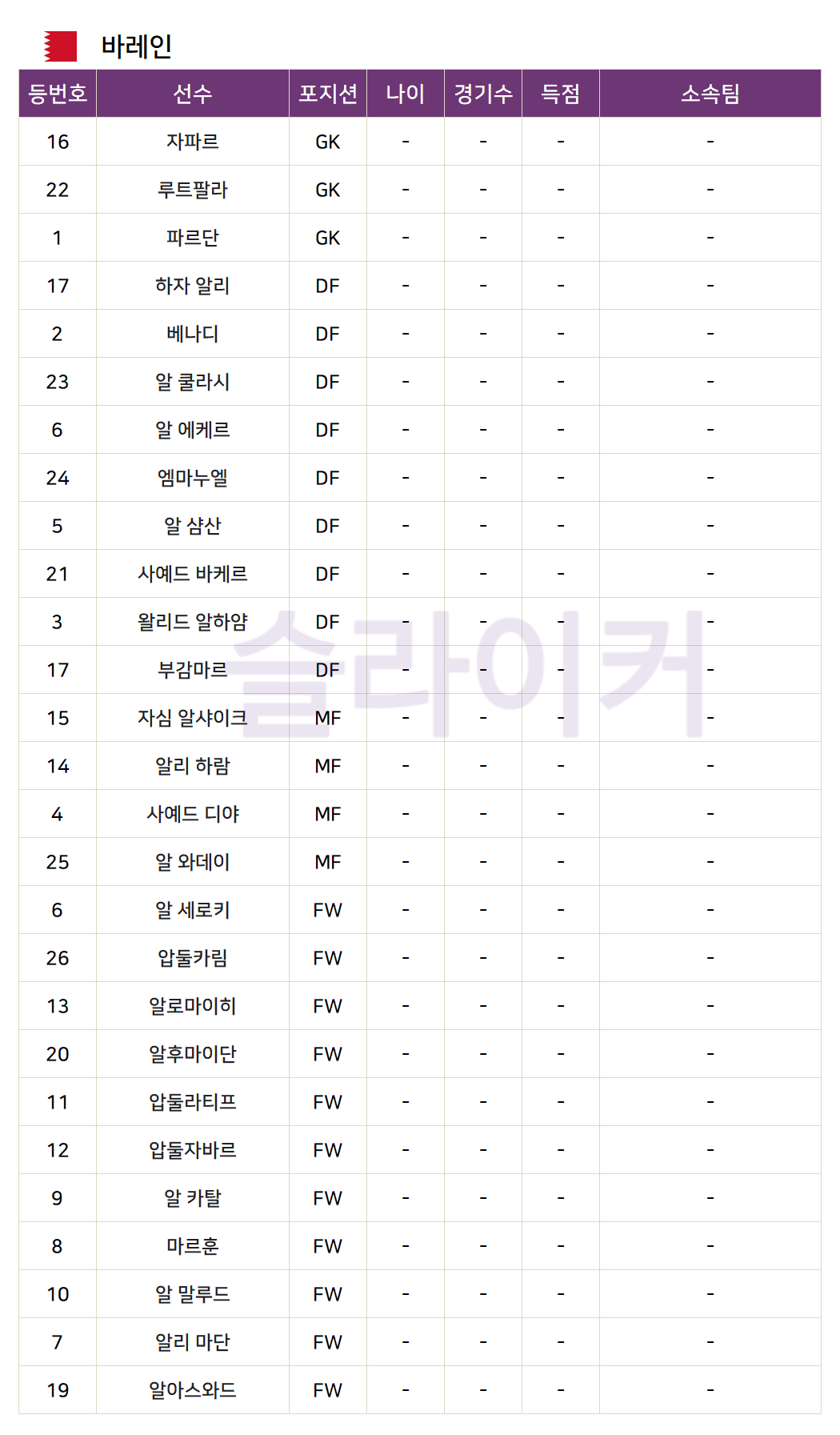 바레인

| 등번호 | 선수 | 포지션 | 나이 | 경기수 | 득점 | 소속팀 |
|---|---|---|---|---|---|---|
| 16 | 자파르 | GK | - | - | - | - |
| 22 | 루트팔라 | GK | - | - | - | - |
| 1 | 파르단 | GK | - | - | - | - |
| 17 | 하자 알리 | DF | - | - | - | - |
| 2 | 베나디 | DF | - | - | - | - |
| 23 | 알 쿨라시 | DF | - | - | - | - |
| 6 | 알 에케르 | DF | - | - | - | - |
| 24 | 엠마누엘 | DF | - | - | - | - |
| 5 | 알 샴산 | DF | - | - | - | - |
| 21 | 사예드 바케르 | DF | - | - | - | - |
| 3 | 왈리드 알하얌 | DF | - | - | - | - |
| 17 | 부감마르 | DF | - | - | - | - |
| 15 | 자심 알샤이크 | MF | - | - | - | - |
| 14 | 알리 하람 | MF | - | - | - | - |
| 4 | 사예드 디야 | MF | - | - | - | - |
| 25 | 알 와데이 | MF | - | - | - | - |
| 6 | 알 세로키 | FW | - | - | - | - |
| 26 | 압둘카림 | FW | - | - | - | - |
| 13 | 알로마이히 | FW | - | - | - | - |
| 20 | 알후마이단 | FW | - | - | - | - |
| 11 | 압둘라티프 | FW | - | - | - | - |
| 12 | 압둘자바르 | FW | - | - | - | - |
| 9 | 알 카탈 | FW | - | - | - | - |
| 8 | 마르훈 | FW | - | - | - | - |
| 10 | 알 말루드 | FW | - | - | - | - |
| 7 | 알리 마단 | FW | - | - | - | - |
| 19 | 알아스와드 | FW | - | - | - | - |

슬라이커